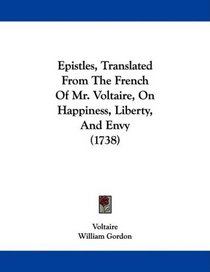 Epistles, Translated From The French Of Mr. Voltaire, On Happiness, Liberty, And Envy (1738)

Voltaire
William Gordon